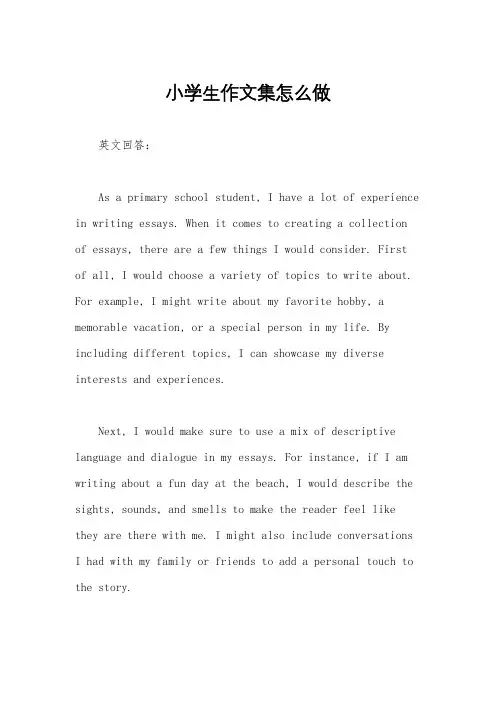 小学生作文集怎么做

英文回答：

As a primary school student, I have a lot of experience in writing essays. When it comes to creating a collection of essays, there are a few things I would consider. First of all, I would choose a variety of topics to write about. For example, I might write about my favorite hobby, a memorable vacation, or a special person in my life. By including different topics, I can showcase my diverse interests and experiences.

Next, I would make sure to use a mix of descriptive language and dialogue in my essays. For instance, if I am writing about a fun day at the beach, I would describe the sights, sounds, and smells to make the reader feel like they are there with me. I might also include conversations I had with my family or friends to add a personal touch to the story.